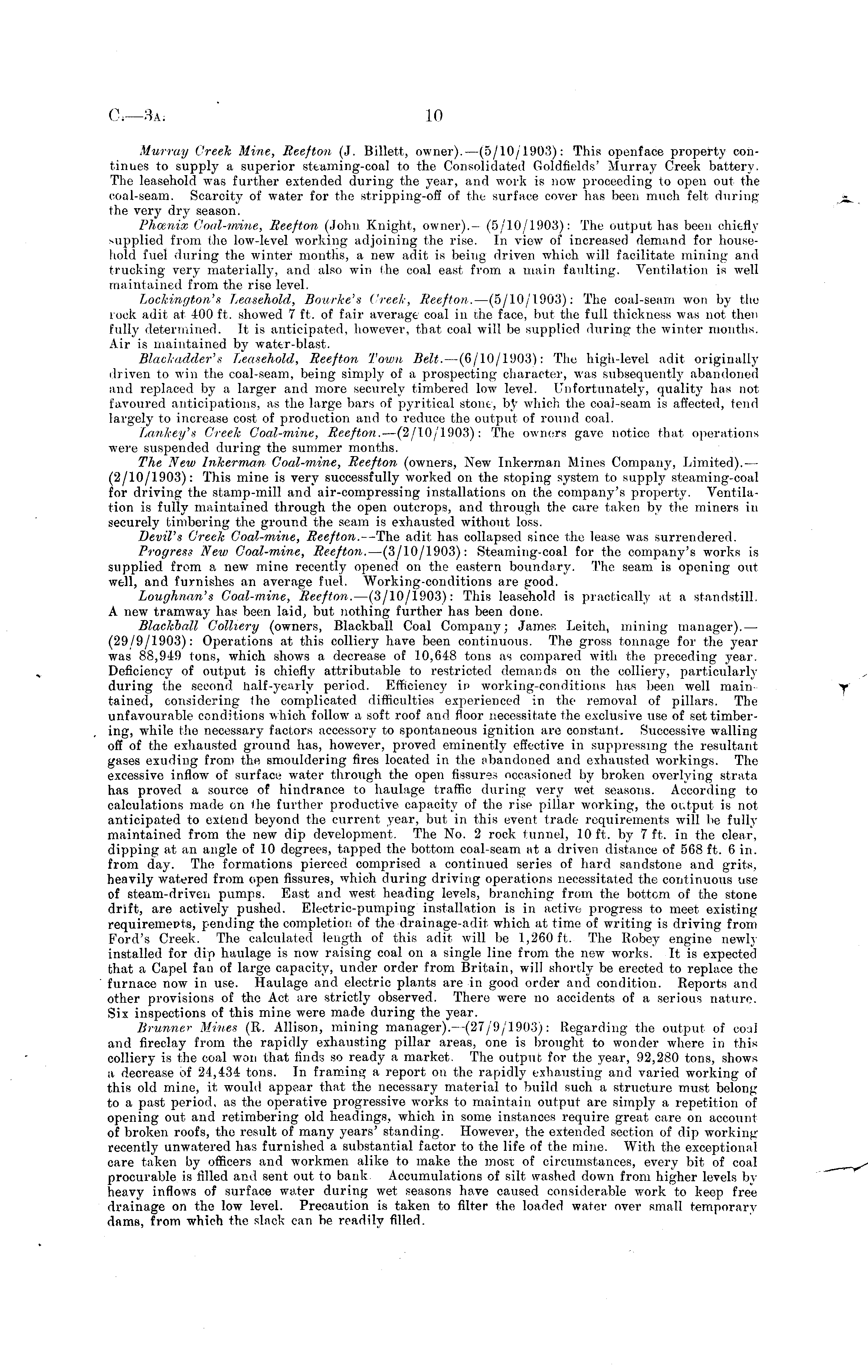 C.—3A.                10

Murray Creek Mine, Reefton (J. Billett, owner).—(5/10/1903): This openface property continues to supply a superior steaming-coal to the Consolidated Goldfields' Murray Creek battery. The leasehold was further extended during the year, and work is now proceeding to open out the coal-seam. Scarcity of water for the stripping-off of the surface cover has been much felt during the very dry season.

Phœnix Coal-mine, Reefton (John Knight, owner).—(5/10/1903): The output has been chiefly supplied from the low-level working adjoining the rise. In view of increased demand for household fuel during the winter months, a new adit is being driven which will facilitate mining and trucking very materially, and also win the coal east from a main faulting. Ventilation is well maintained from the rise level.

Lockington's Leasehold, Bourke's Creek, Reefton.—(5/10/1903): The coal-seam won by the rock adit at 400 ft. showed 7 ft. of fair average coal in the face, but the full thickness was not then fully determined. It is anticipated, however, that coal will be supplied during the winter months. Air is maintained by water-blast.

Blackadder's Leasehold, Reefton Town Belt.—(6/10/1903): The high-level adit originally driven to win the coal-seam, being simply of a prospecting character, was subsequently abandoned and replaced by a larger and more securely timbered low level. Unfortunately, quality has not favoured anticipations, as the large bars of pyritical stone, by which the coal-seam is affected, tend largely to increase cost of production and to reduce the output of round coal.

Lankey's Creek Coal-mine, Reefton.—(2/10/1903): The owners gave notice that operations were suspended during the summer months.

The New Inkerman Coal-mine, Reefton (owners, New Inkerman Mines Company, Limited).—(2/10/1903): This mine is very successfully worked on the stoping system to supply steaming-coal for driving the stamp-mill and air-compressing installations on the company's property. Ventilation is fully maintained through the open outcrops, and through the care taken by the miners in securely timbering the ground the seam is exhausted without loss.

Devil's Creek Coal-mine, Reefton.—The adit has collapsed since the lease was surrendered.

Progress New Coal-mine, Reefton.—(3/10/1903): Steaming-coal for the company's works is supplied from a new mine recently opened on the eastern boundary. The seam is opening out well, and furnishes an average fuel. Working-conditions are good.

Loughnan's Coal-mine, Reefton.—(3/10/1903): This leasehold is practically at a standstill. A new tramway has been laid, but nothing further has been done.

Blackball Colliery (owners, Blackball Coal Company; James Leitch, mining manager).—(29/9/1903): Operations at this colliery have been continuous. The gross tonnage for the year was 88,949 tons, which shows a decrease of 10,648 tons as compared with the preceding year. Deficiency of output is chiefly attributable to restricted demands on the colliery, particularly during the second half-yearly period. Efficiency in working-conditions has been well maintained, considering the complicated difficulties experienced in the removal of pillars. The unfavourable conditions which follow a soft roof and floor necessitate the exclusive use of set timbering, while the necessary factors accessory to spontaneous ignition are constant. Successive walling off of the exhausted ground has, however, proved eminently effective in suppressing the resultant gases exuding from the smouldering fires located in the abandoned and exhausted workings. The excessive inflow of surface water through the open fissures occasioned by broken overlying strata has proved a source of hindrance to haulage traffic during very wet seasons. According to calculations made on the further productive capacity of the rise pillar working, the output is not anticipated to extend beyond the current year, but in this event trade requirements will be fully maintained from the new dip development. The No. 2 rock tunnel, 10 ft. by 7 ft. in the clear, dipping at an angle of 10 degrees, tapped the bottom coal-seam at a driven distance of 568 ft. 6 in. from day. The formations pierced comprised a continued series of hard sandstone and grits, heavily watered from open fissures, which during driving operations necessitated the continuous use of steam-driven pumps. East and west heading levels, branching from the bottom of the stone drift, are actively pushed. Electric-pumping installation is in active progress to meet existing requirements, pending the completion of the drainage-adit which at time of writing is driving from Ford's Creek. The calculated length of this adit will be 1,260 ft. The Robey engine newly installed for dip haulage is now raising coal on a single line from the new works. It is expected that a Capel fan of large capacity, under order from Britain, will shortly be erected to replace the furnace now in use. Haulage and electric plants are in good order and condition. Reports and other provisions of the Act are strictly observed. There were no accidents of a serious nature. Six inspections of this mine were made during the year.

Brunner Mines (R. Allison, mining manager).—(27/9/1903): Regarding the output of coal and fireclay from the rapidly exhausting pillar areas, one is brought to wonder where in this colliery is the coal won that finds so ready a market. The output for the year, 92,280 tons, shows a decrease of 24,434 tons. In framing a report on the rapidly exhausting and varied working of this old mine, it would appear that the necessary material to build such a structure must belong to a past period, as the operative progressive works to maintain output are simply a repetition of opening out and retimbering old headings, which in some instances require great care on account of broken roofs, the result of many years' standing. However, the extended section of dip working recently unwatered has furnished a substantial factor to the life of the mine. With the exceptional care taken by officers and workmen alike to make the most of circumstances, every bit of coal procurable is filled and sent out to bank. Accumulations of silt washed down from higher levels by heavy inflows of surface water during wet seasons have caused considerable work to keep free drainage on the low level. Precaution is taken to filter the loaded water over small temporary dams, from which the slack can be readily filled.